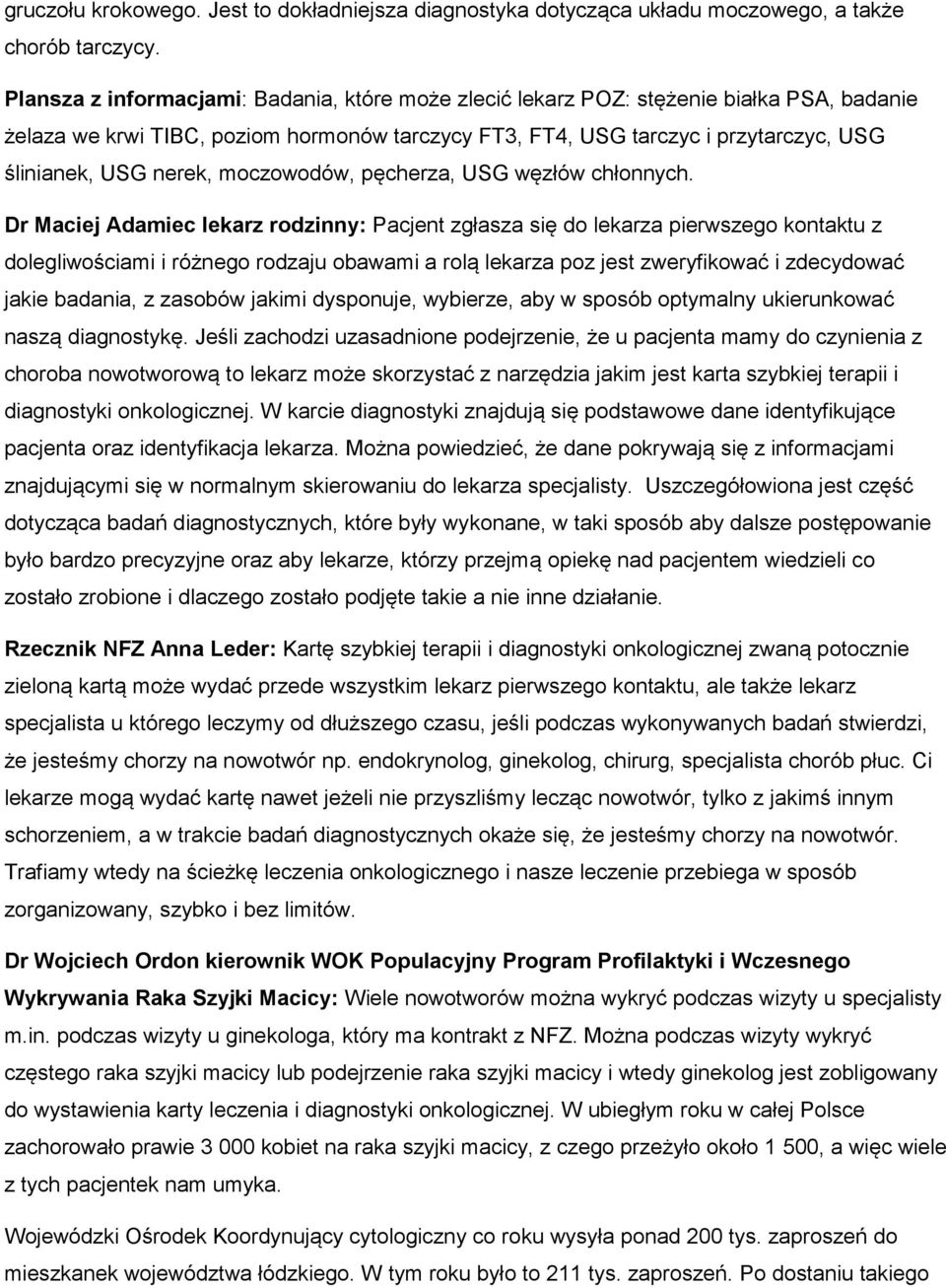 gruczołu krokowego. Jest to dokładniejsza diagnostyka dotycząca układu moczowego, a także chorób tarczycy.

Plansza z informacjami: Badania, które może zlecić lekarz POZ: stężenie białka PSA, badanie żelaza we krwi TIBC, poziom hormonów tarczycy FT3, FT4, USG tarczyc i przytarczyc, USG ślinianek, USG nerek, moczowodów, pęcherza, USG węzłów chłonnych.

Dr Maciej Adamiec lekarz rodzinny: Pacjent zgłasza się do lekarza pierwszego kontaktu z dolegliwościami i różnego rodzaju obawami a rolą lekarza poz jest zweryfikować i zdecydować jakie badania, z zasobów jakimi dysponuje, wybierze, aby w sposób optymalny ukierunkować naszą diagnostykę. Jeśli zachodzi uzasadnione podejrzenie, że u pacjenta mamy do czynienia z choroba nowotworową to lekarz może skorzystać z narzędzia jakim jest karta szybkiej terapii i diagnostyki onkologicznej. W karcie diagnostyki znajdują się podstawowe dane identyfikujące pacjenta oraz identyfikacja lekarza. Można powiedzieć, że dane pokrywają się z informacjami znajdującymi się w normalnym skierowaniu do lekarza specjalisty. Uszczegółowiona jest część dotycząca badań diagnostycznych, które były wykonane, w taki sposób aby dalsze postępowanie było bardzo precyzyjne oraz aby lekarze, którzy przejmą opiekę nad pacjentem wiedzieli co zostało zrobione i dlaczego zostało podjęte takie a nie inne działanie.

Rzecznik NFZ Anna Leder: Kartę szybkiej terapii i diagnostyki onkologicznej zwaną potocznie zieloną kartą może wydać przede wszystkim lekarz pierwszego kontaktu, ale także lekarz specjalista u którego leczymy od dłuższego czasu, jeśli podczas wykonywanych badań stwierdzi, że jesteśmy chorzy na nowotwór np. endokrynolog, ginekolog, chirurg, specjalista chorób płuc. Ci lekarze mogą wydać kartę nawet jeżeli nie przyszliśmy lecząc nowotwór, tylko z jakimś innym schorzeniem, a w trakcie badań diagnostycznych okaże się, że jesteśmy chorzy na nowotwór. Trafiamy wtedy na ścieżkę leczenia onkologicznego i nasze leczenie przebiega w sposób zorganizowany, szybko i bez limitów.

Dr Wojciech Ordon kierownik WOK Populacyjny Program Profilaktyki i Wczesnego Wykrywania Raka Szyjki Macicy: Wiele nowotworów można wykryć podczas wizyty u specjalisty m.in. podczas wizyty u ginekologa, który ma kontrakt z NFZ. Można podczas wizyty wykryć częstego raka szyjki macicy lub podejrzenie raka szyjki macicy i wtedy ginekolog jest zobligowany do wystawienia karty leczenia i diagnostyki onkologicznej. W ubiegłym roku w całej Polsce zachorowało prawie 3 000 kobiet na raka szyjki macicy, z czego przeżyło około 1 500, a więc wiele z tych pacjentek nam umyka.

Wojewódzki Ośrodek Koordynujący cytologiczny co roku wysyła ponad 200 tys. zaproszeń do mieszkanek województwa łódzkiego. W tym roku było to 211 tys. zaproszeń. Po dostaniu takiego